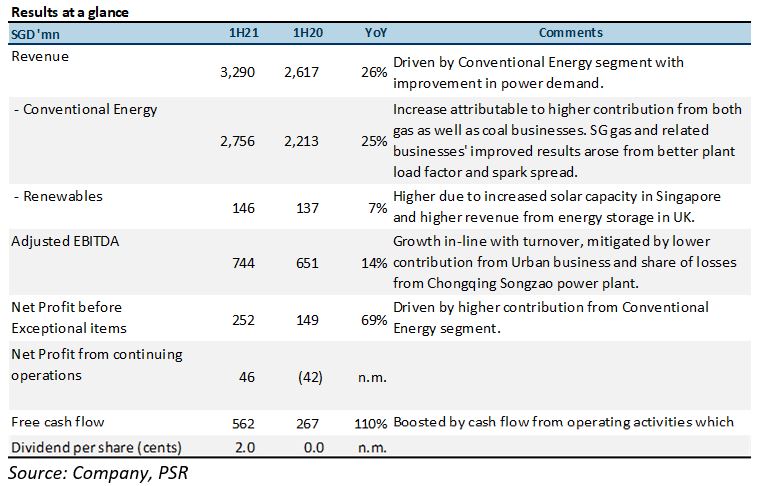 Results at a glance

| SGD'mn | 1H21 | 1H20 | YoY | Comments |
|---|---|---|---|---|
| Revenue | 3,290 | 2,617 | 26% | Driven by Conventional Energy segment with improvement in power demand. |
| - Conventional Energy | 2,756 | 2,213 | 25% | Increase attributable to higher contribution from both gas as well as coal businesses. SG gas and related businesses' improved results arose from better plant load factor and spark spread. |
| - Renewables | 146 | 137 | 7% | Higher due to increased solar capacity in Singapore and higher revenue from energy storage in UK. |
| Adjusted EBITDA | 744 | 651 | 14% | Growth in-line with turnover, mitigated by lower contribution from Urban business and share of losses from Chongqing Songzao power plant. |
| Net Profit before Exceptional items | 252 | 149 | 69% | Driven by higher contribution from Conventional Energy segment. |
| Net Profit from continuing operations | 46 | (42) | n.m. | |
| Free cash flow | 562 | 267 | 110% | Boosted by cash flow from operating activities which |
| Dividend per share (cents) | 2.0 | 0.0 | n.m. | |

Source: Company, PSR